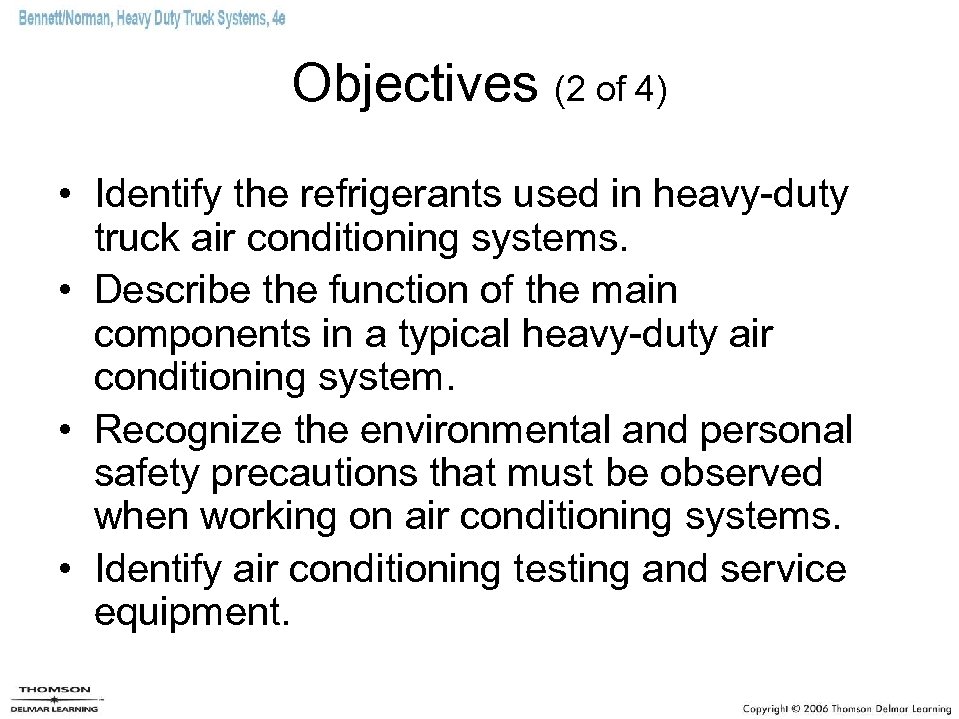 Bennett/Norman, Heavy Duty Truck Systems, 4e

Objectives (2 of 4)

• Identify the refrigerants used in heavy-duty truck air conditioning systems.
• Describe the function of the main components in a typical heavy-duty air conditioning system.
• Recognize the environmental and personal safety precautions that must be observed when working on air conditioning systems.
• Identify air conditioning testing and service equipment.

THOMSON
DELMAR LEARNING

Copyright © 2006 Thomson Delmar Learning